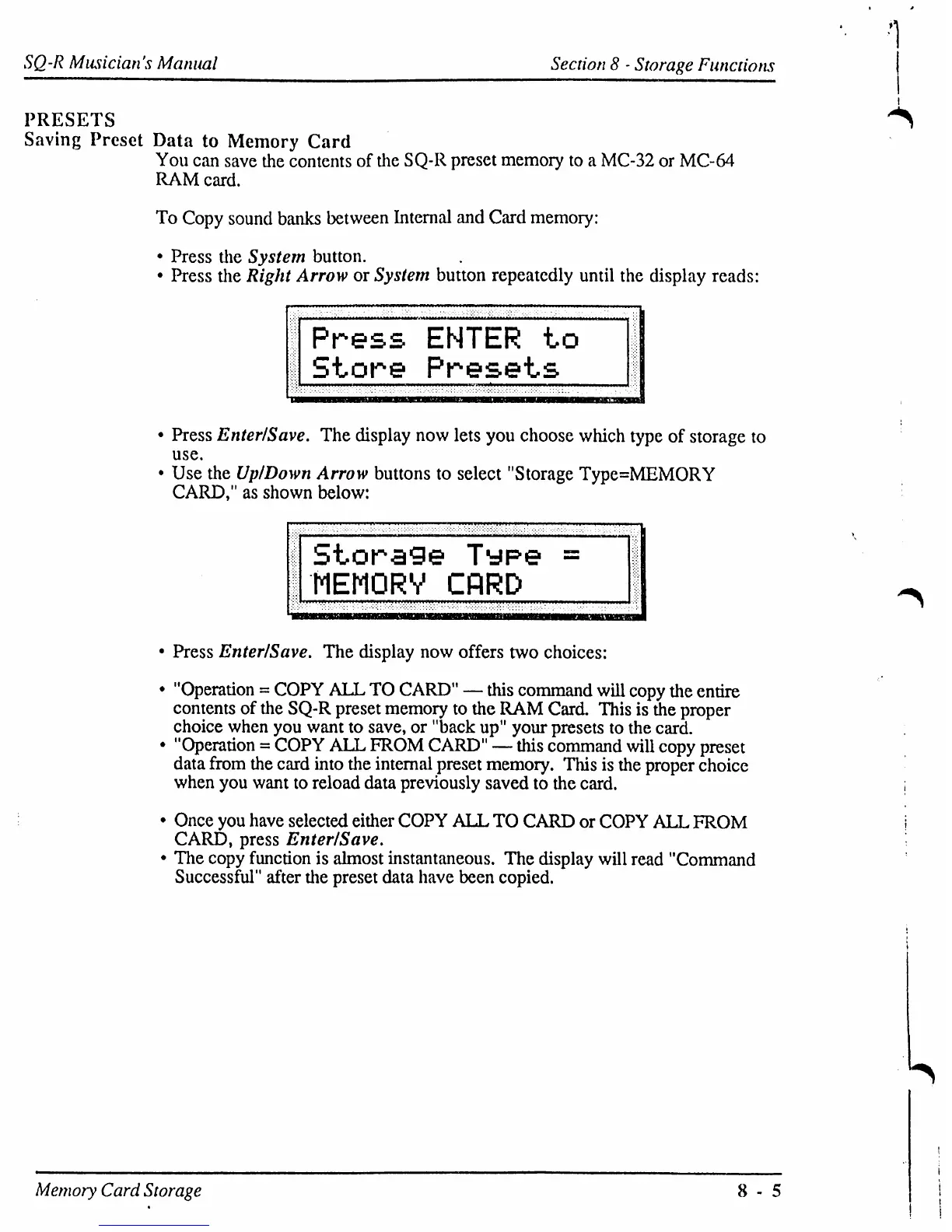 SQ-R Musician's Manual

Section 8 - Storage Functions

PRESETS
Saving Preset Data to Memory Card

You can save the contents of the SQ-R preset memory to a MC-32 or MC-64 RAM card.

To Copy sound banks between Internal and Card memory:

• Press the System button.
• Press the Right Arrow or System button repeatedly until the display reads:

Press ENTER to
Store Presets

• Press Enter/Save. The display now lets you choose which type of storage to use.
• Use the Up/Down Arrow buttons to select "Storage Type=MEMORY CARD," as shown below:

Storage Type =
MEMORY CARD

• Press Enter/Save. The display now offers two choices:

• "Operation = COPY ALL TO CARD" — this command will copy the entire contents of the SQ-R preset memory to the RAM Card. This is the proper choice when you want to save, or "back up" your presets to the card.
• "Operation = COPY ALL FROM CARD" — this command will copy preset data from the card into the internal preset memory. This is the proper choice when you want to reload data previously saved to the card.

• Once you have selected either COPY ALL TO CARD or COPY ALL FROM CARD, press Enter/Save.
• The copy function is almost instantaneous. The display will read "Command Successful" after the preset data have been copied.

Memory Card Storage

8 - 5